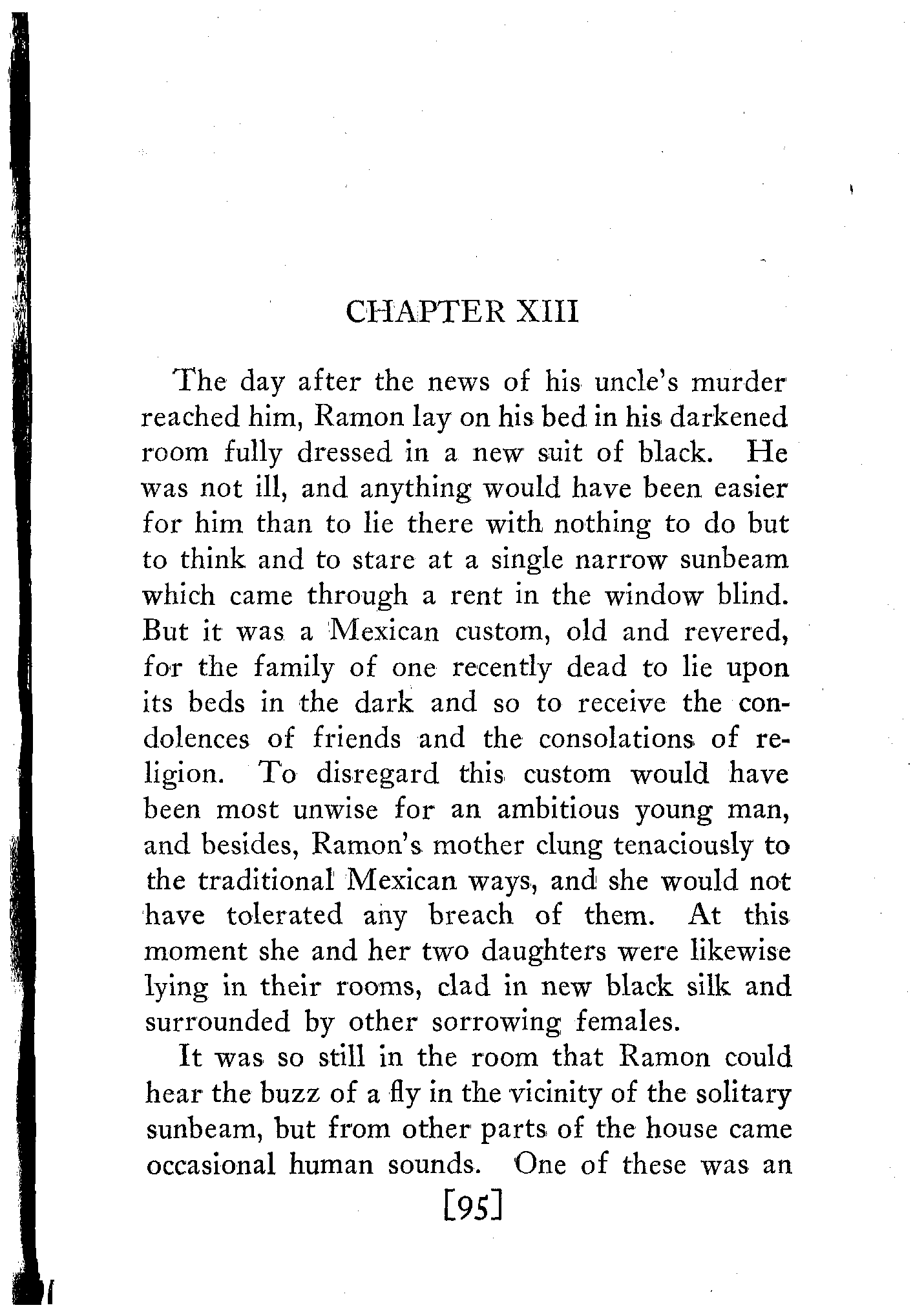 CHAPTER XIII

The day after the news of his uncle's murder reached him, Ramon lay on his bed in his darkened room fully dressed in a new suit of black. He was not ill, and anything would have been easier for him than to lie there with nothing to do but to think and to stare at a single narrow sunbeam which came through a rent in the window blind. But it was a Mexican custom, old and revered, for the family of one recently dead to lie upon its beds in the dark and so to receive the condolences of friends and the consolations of religion. To disregard this custom would have been most unwise for an ambitious young man, and besides, Ramon's mother clung tenaciously to the traditional Mexican ways, and she would not have tolerated any breach of them. At this moment she and her two daughters were likewise lying in their rooms, clad in new black silk and surrounded by other sorrowing females.

It was so still in the room that Ramon could hear the buzz of a fly in the vicinity of the solitary sunbeam, but from other parts of the house came occasional human sounds. One of these was an

[95]